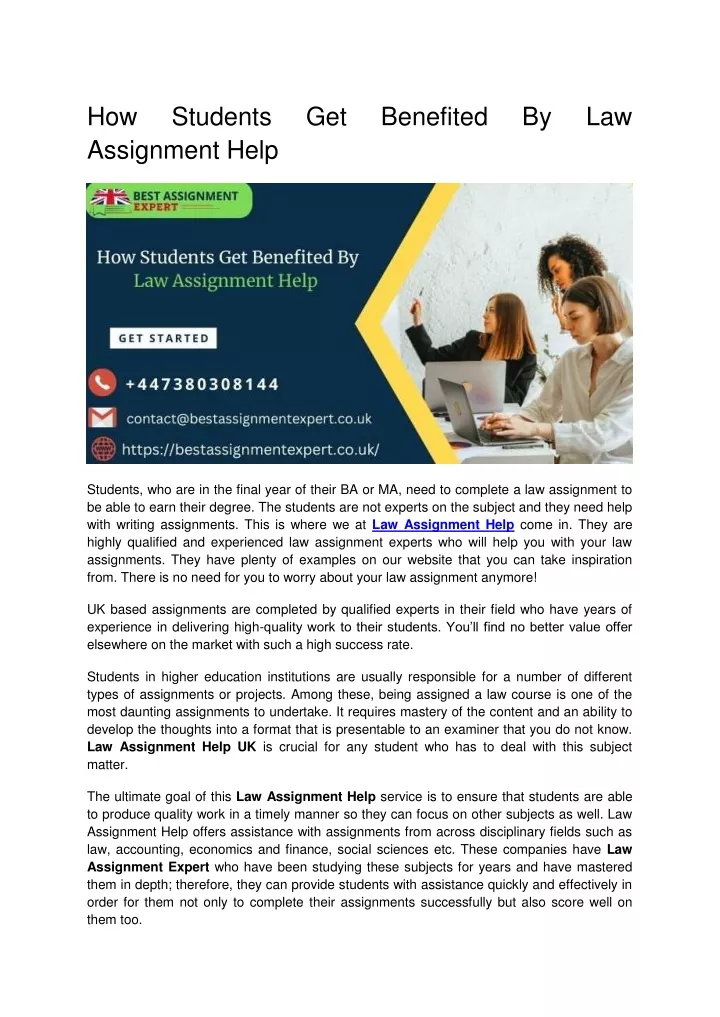 How Students Get Benefited By Law Assignment Help

BEST ASSIGNMENT EXPERT

How Students Get Benefited By Law Assignment Help

GET STARTED

+447380308144

contact@bestassignmentexpert.co.uk

https://bestassignmentexpert.co.uk/

Students, who are in the final year of their BA or MA, need to complete a law assignment to be able to earn their degree. The students are not experts on the subject and they need help with writing assignments. This is where we at Law Assignment Help come in. They are highly qualified and experienced law assignment experts who will help you with your law assignments. They have plenty of examples on our website that you can take inspiration from. There is no need for you to worry about your law assignment anymore!

UK based assignments are completed by qualified experts in their field who have years of experience in delivering high-quality work to their students. You'll find no better value offer elsewhere on the market with such a high success rate.

Students in higher education institutions are usually responsible for a number of different types of assignments or projects. Among these, being assigned a law course is one of the most daunting assignments to undertake. It requires mastery of the content and an ability to develop the thoughts into a format that is presentable to an examiner that you do not know. Law Assignment Help UK is crucial for any student who has to deal with this subject matter.

The ultimate goal of this Law Assignment Help service is to ensure that students are able to produce quality work in a timely manner so they can focus on other subjects as well. Law Assignment Help offers assistance with assignments from across disciplinary fields such as law, accounting, economics and finance, social sciences etc. These companies have Law Assignment Expert who have been studying these subjects for years and have mastered them in depth; therefore, they can provide students with assistance quickly and effectively in order for them not only to complete their assignments successfully but also score well on them too.